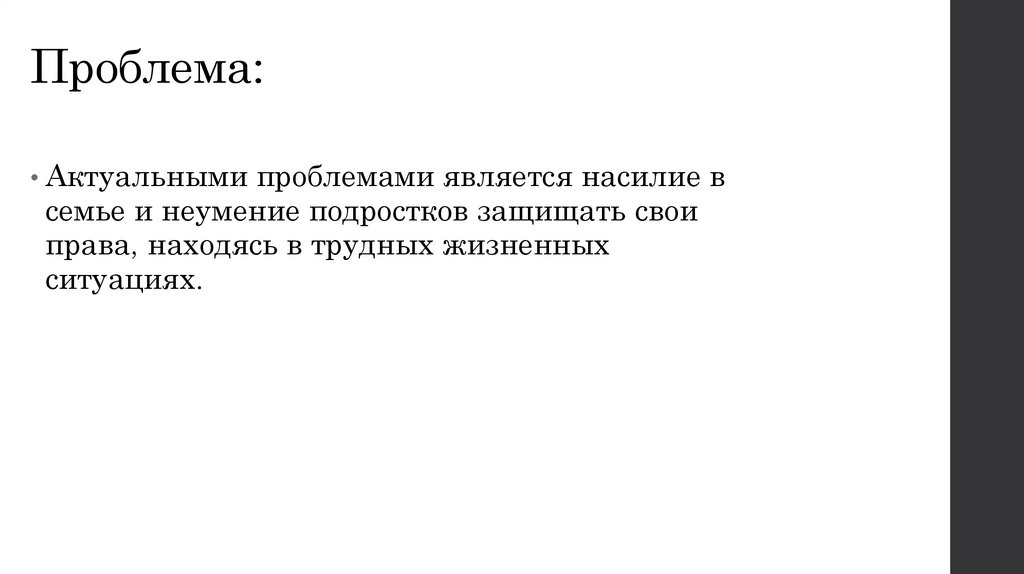 Проблема:

• Актуальными проблемами является насилие в семье и неумение подростков защищать свои права, находясь в трудных жизненных ситуациях.